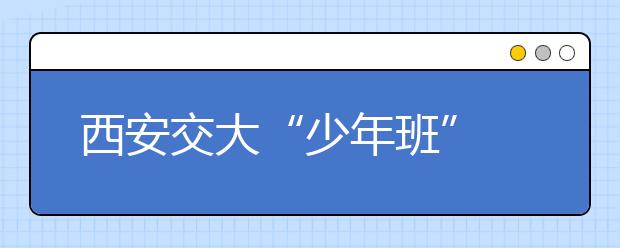 西安交大“少年班”